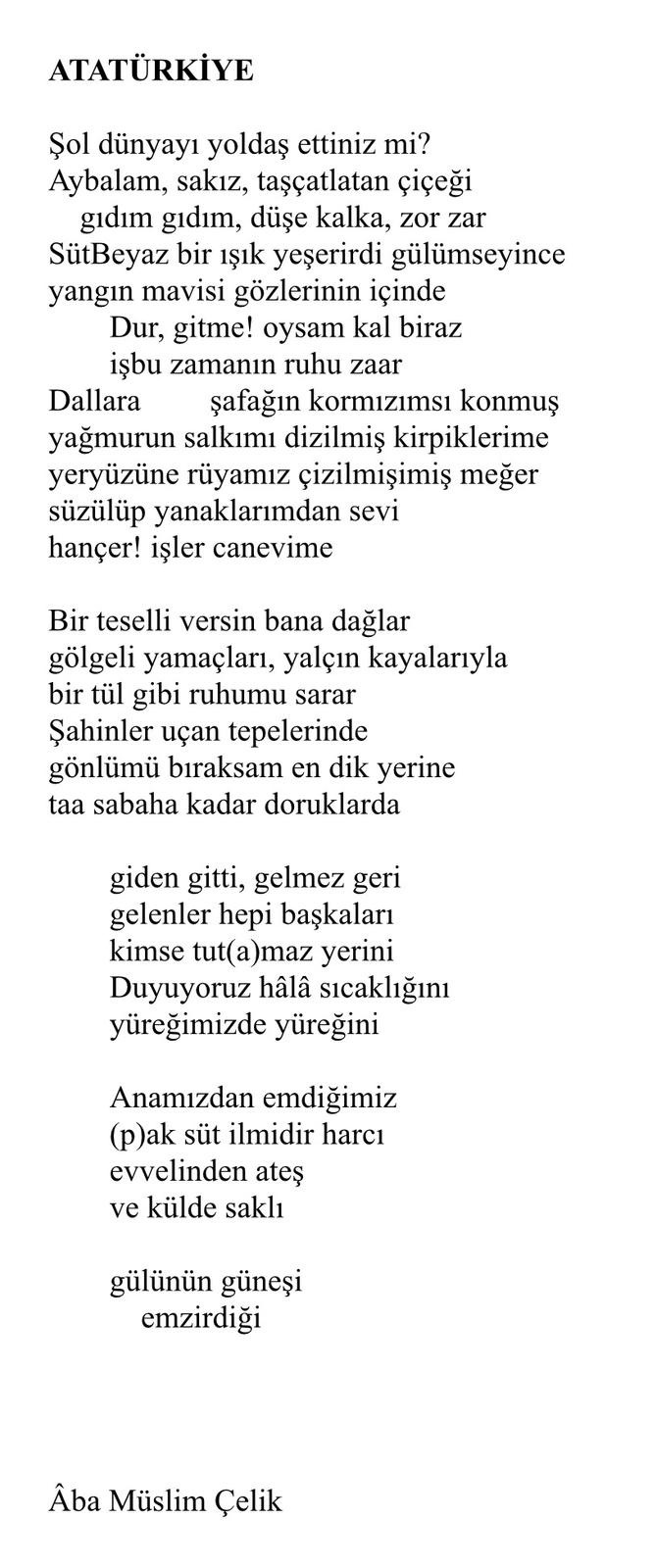 ATATÜRKİYE

Şol dünyayı yoldaş ettiniz mi?
Aybalam, sakız, taşçatlatan çiçeği
gıdım gıdım, düşe kalka, zor zar
SütBeyaz bir ışık yeşerirdi gülümseyince
yangın mavisi gözlerinin içinde
Dur, gitme! oysam kal biraz
işbu zamanın ruhu zaar
Dallara şafağın kormızımsı konmuş
yağmurun salkımı dizilmiş kirpiklerime
yeryüzüne rüyamız çizilmişimiş meğer
süzülüp yanaklarımdan sevi
hançer! işler canevime

Bir teselli versin bana dağlar
gölgeli yamaçları, yalçın kayalarıyla
bir tül gibi ruhumu sarar
Şahinler uçan tepelerinde
gönlümü bıraksam en dik yerine
taa sabaha kadar doruklarda

giden gitti, gelmez geri
gelenler hepi başkaları
kimse tut(a)maz yerini
Duyuyoruz hâlâ sıcaklığını
yüreğimizde yüreğini

Anamızdan emdiğimiz
(p)ak süt ilmidir harcı
evvelinden ateş
ve külde saklı

gülünün güneşi
emzirdiği

Âba Müslim Çelik